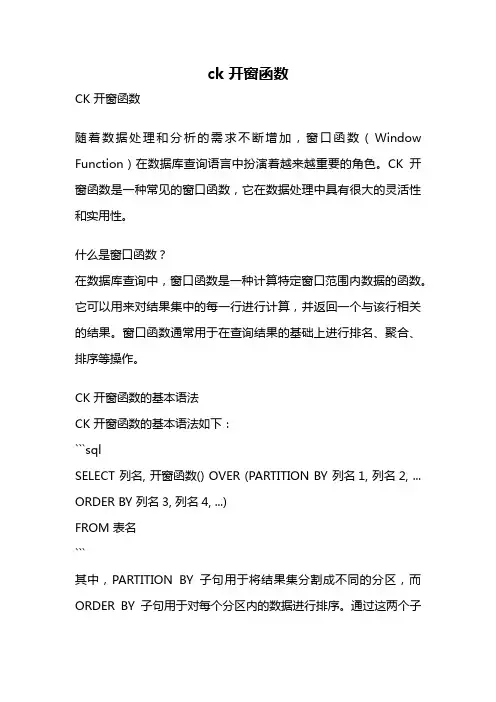 ck 开窗函数

CK 开窗函数

随着数据处理和分析的需求不断增加，窗口函数（Window Function）在数据库查询语言中扮演着越来越重要的角色。CK 开窗函数是一种常见的窗口函数，它在数据处理中具有很大的灵活性和实用性。

什么是窗口函数？
在数据库查询中，窗口函数是一种计算特定窗口范围内数据的函数。它可以用来对结果集中的每一行进行计算，并返回一个与该行相关的结果。窗口函数通常用于在查询结果的基础上进行排名、聚合、排序等操作。

CK 开窗函数的基本语法
CK 开窗函数的基本语法如下：
```sql
SELECT 列名, 开窗函数() OVER (PARTITION BY 列名 1, 列名 2, ... ORDER BY 列名 3, 列名 4, ...)
FROM 表名
```
其中，PARTITION BY 子句用于将结果集分割成不同的分区，而 ORDER BY 子句用于对每个分区内的数据进行排序。通过这两个子